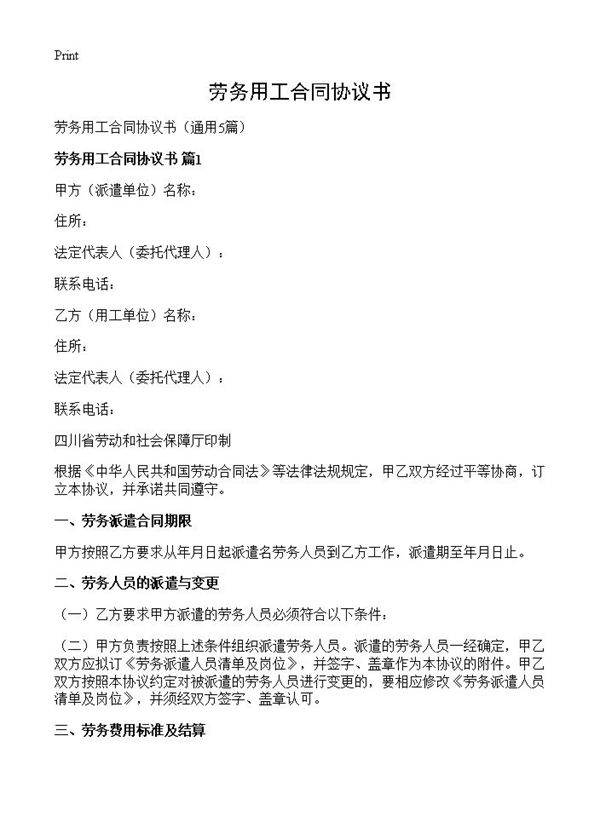 Print

劳务用工合同协议书

劳务用工合同协议书（通用5篇）

劳务用工合同协议书 篇1

甲方（派遣单位）名称：

住所：

法定代表人（委托代理人）：

联系电话：

乙方（用工单位）名称：

住所：

法定代表人（委托代理人）：

联系电话：

四川省劳动和社会保障厅印制

根据《中华人民共和国劳动合同法》等法律法规规定，甲乙双方经过平等协商，订立本协议，并承诺共同遵守。

一、劳务派遣合同期限

甲方按照乙方要求从年月日起派遣名劳务人员到乙方工作，派遣期至年月日止。

二、劳务人员的派遣与变更

（一）乙方要求甲方派遣的劳务人员必须符合以下条件：

（二）甲方负责按照上述条件组织派遣劳务人员。派遣的劳务人员一经确定，甲乙双方应拟订《劳务派遣人员清单及岗位》，并签字、盖章作为本协议的附件。甲乙双方按照本协议约定对被派遣的劳务人员进行变更的，要相应修改《劳务派遣人员清单及岗位》，并须经双方签字、盖章认可。

三、劳务费用标准及结算